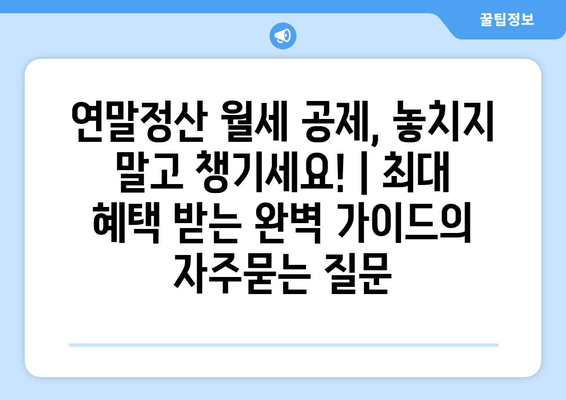 꿀팁정보

연말정산 월세 공제, 놓치지 말고 챙기세요! | 최대 혜택 받는 완벽 가이드의 자주묻는 질문